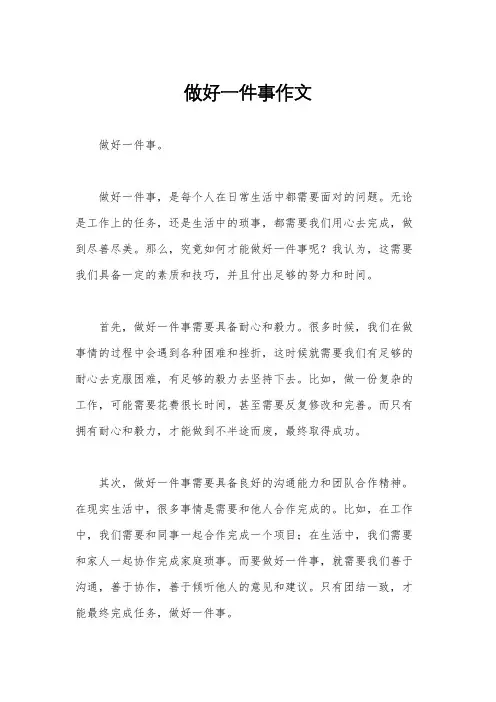 做好一件事作文

做好一件事。

做好一件事，是每个人在日常生活中都需要面对的问题。无论是工作上的任务，还是生活中的琐事，都需要我们用心去完成，做到尽善尽美。那么，究竟如何才能做好一件事呢？我认为，这需要我们具备一定的素质和技巧，并且付出足够的努力和时间。

首先，做好一件事需要具备耐心和毅力。很多时候，我们在做事情的过程中会遇到各种困难和挫折，这时候就需要我们有足够的耐心去克服困难，有足够的毅力去坚持下去。比如，做一份复杂的工作，可能需要花费很长时间，甚至需要反复修改和完善。而只有拥有耐心和毅力，才能做到不半途而废，最终取得成功。

其次，做好一件事需要具备良好的沟通能力和团队合作精神。在现实生活中，很多事情是需要和他人合作完成的。比如，在工作中，我们需要和同事一起合作完成一个项目；在生活中，我们需要和家人一起协作完成家庭琐事。而要做好一件事，就需要我们善于沟通，善于协作，善于倾听他人的意见和建议。只有团结一致，才能最终完成任务，做好一件事。